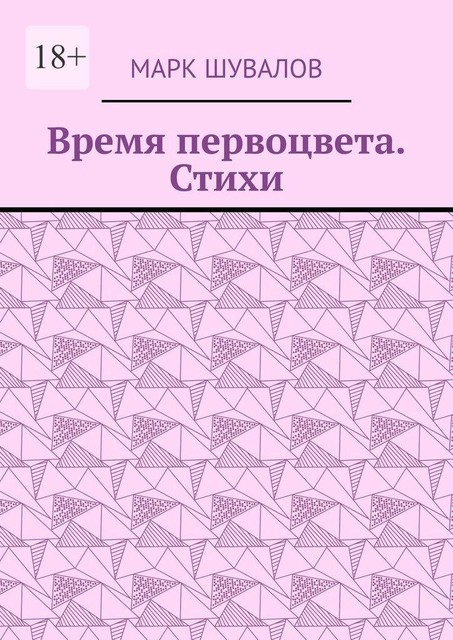 18+

МАРК ШУВАЛОВ

Время первоцвета. Стихи